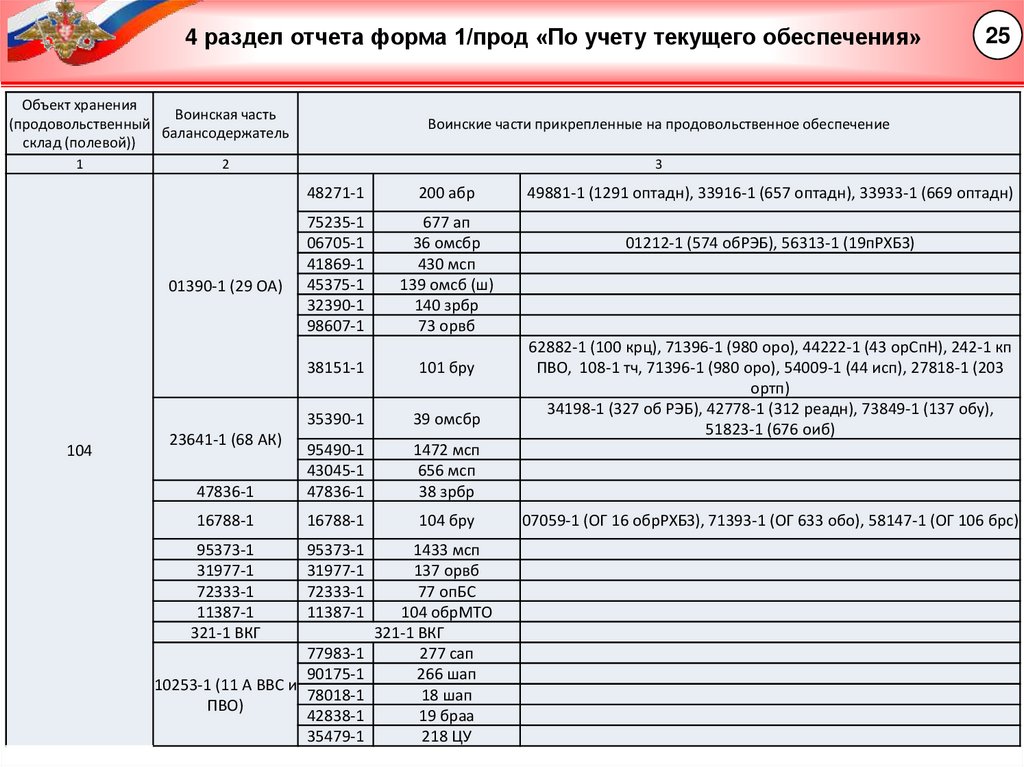 4 раздел отчета форма 1/прод «По учету текущего обеспечения»

25

| Объект хранения (продовольственный склад (полевой)) | Воинская часть балансодержатель | Воинские части прикрепленные на продовольственное обеспечение | | |
|---|---|---|---|---|
| 1 | 2 | 3 | | |
| 104 | 01390-1 (29 ОА) | 48271-1 | 200 абр | 49881-1 (1291 оптадн), 33916-1 (657 оптадн), 33933-1 (669 оптадн) |
| | | 75235-1 | 677 ап | |
| | | 06705-1 | 36 омсбр | 01212-1 (574 обРЭБ), 56313-1 (19пРХБЗ) |
| | | 41869-1 | 430 мсп | |
| | | 45375-1 | 139 омсб (ш) | |
| | | 32390-1 | 140 зрбр | |
| | | 98607-1 | 73 орвб | |
| | | 38151-1 | 101 бру | 62882-1 (100 крц), 71396-1 (980 оро), 44222-1 (43 орСпН), 242-1 кп ПВО, 108-1 тч, 71396-1 (980 оро), 54009-1 (44 исп), 27818-1 (203 ортп) |
| | 23641-1 (68 АК) | 35390-1 | 39 омсбр | 34198-1 (327 об РЭБ), 42778-1 (312 реадн), 73849-1 (137 обу), 51823-1 (676 оиб) |
| | | 95490-1 | 1472 мсп | |
| | | 43045-1 | 656 мсп | |
| | 47836-1 | 47836-1 | 38 зрбр | |
| | 16788-1 | 16788-1 | 104 бру | 07059-1 (ОГ 16 обрРХБЗ), 71393-1 (ОГ 633 обо), 58147-1 (ОГ 106 брс) |
| | 95373-1 | 95373-1 | 1433 мсп | |
| | 31977-1 | 31977-1 | 137 орвб | |
| | 72333-1 | 72333-1 | 77 опБС | |
| | 11387-1 | 11387-1 | 104 обрМТО | |
| | 321-1 ВКГ | 321-1 ВКГ | | |
| | 10253-1 (11 А ВВС и ПВО) | 77983-1 | 277 сап | |
| | | 90175-1 | 266 шап | |
| | | 78018-1 | 18 шап | |
| | | 42838-1 | 19 браа | |
| | | 35479-1 | 218 ЦУ | |